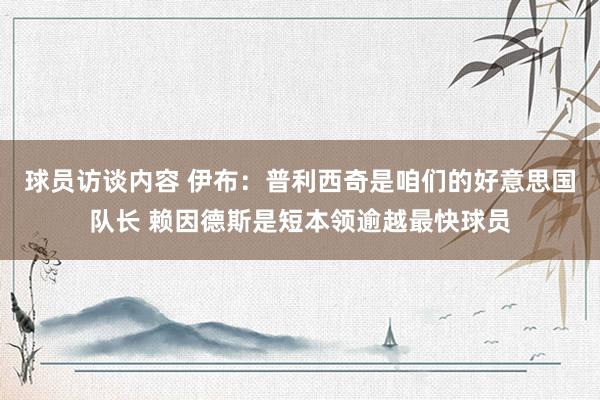 球员访谈内容 伊布：普利西奇是咱们的好意思国队长 赖因德斯是短本领逾越最快球员